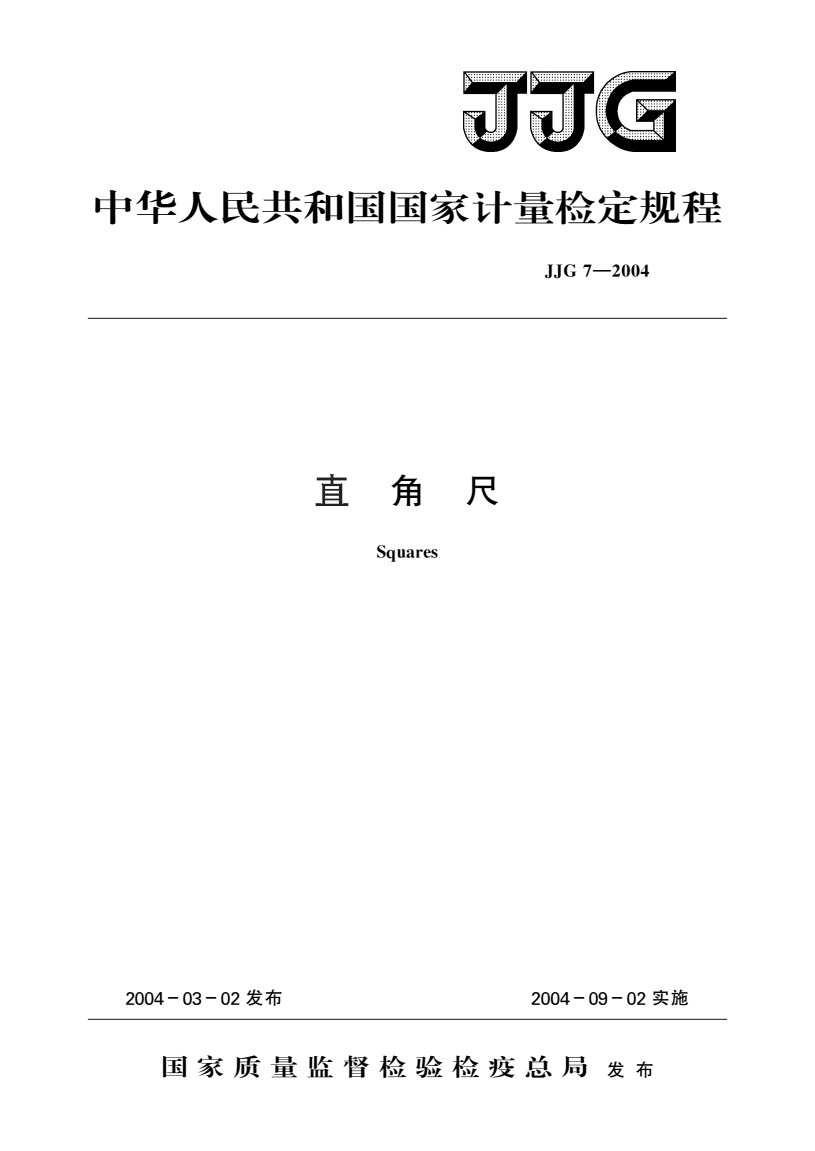 JJG

中华人民共和国国家计量检定规程

JJG 7—2004

直 角 尺

Squares

2004－03－02 发布

2004－09－02 实施

国家质量监督检验检疫总局 发布